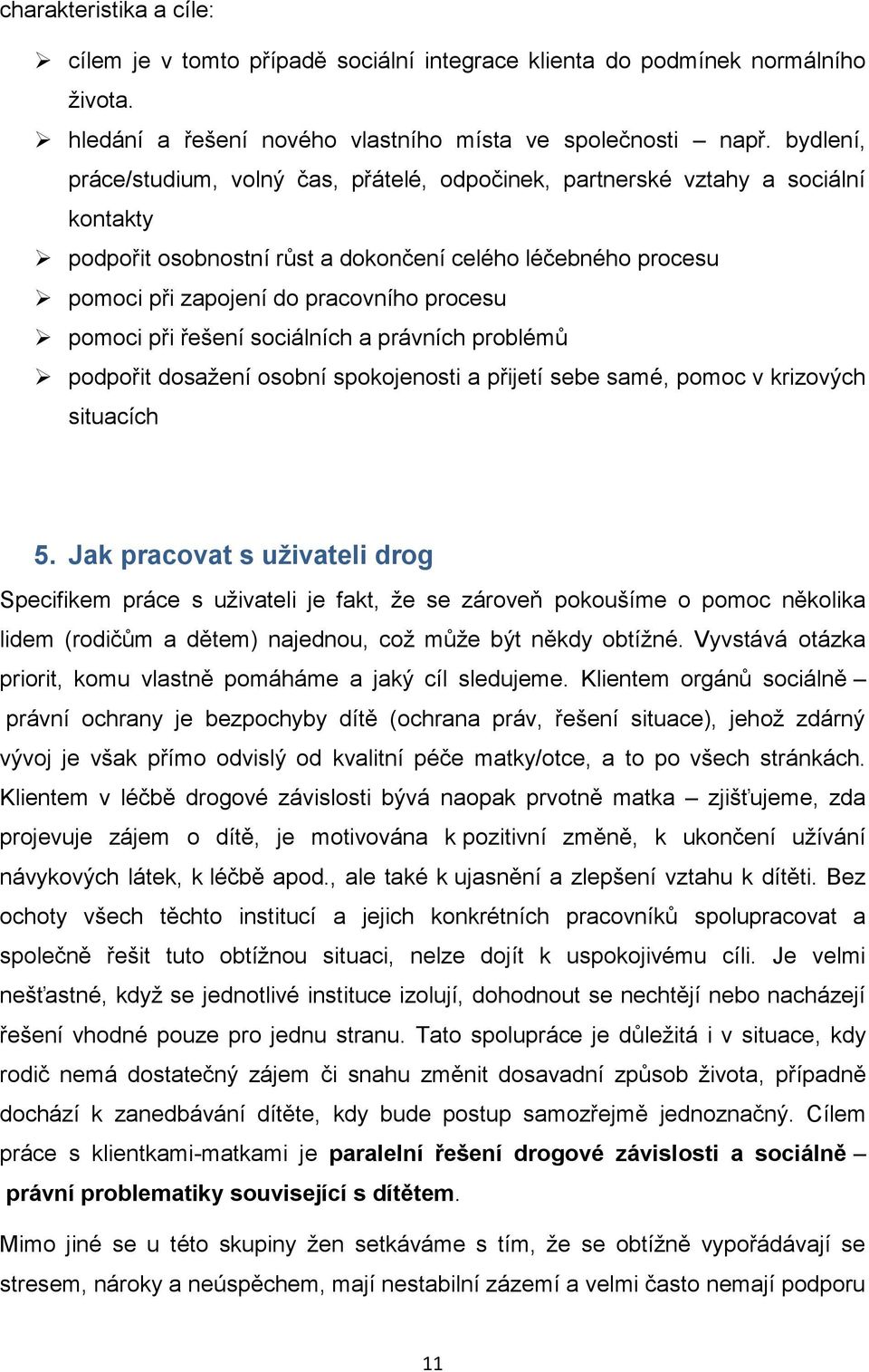 charakteristika a cíle:

➢ cílem je v tomto případě sociální integrace klienta do podmínek normálního života.
➢ hledání a řešení nového vlastního místa ve společnosti – např. bydlení, práce/studium, volný čas, přátelé, odpočinek, partnerské vztahy a sociální kontakty
➢ podpořit osobnostní růst a dokončení celého léčebného procesu
➢ pomoci při zapojení do pracovního procesu
➢ pomoci při řešení sociálních a právních problémů
➢ podpořit dosažení osobní spokojenosti a přijetí sebe samé, pomoc v krizových situacích

5. Jak pracovat s uživateli drog

Specifikem práce s uživateli je fakt, že se zároveň pokoušíme o pomoc několika lidem (rodičům a dětem) najednou, což může být někdy obtížné. Vyvstává otázka priorit, komu vlastně pomáháme a jaký cíl sledujeme. Klientem orgánů sociálně – právní ochrany je bezpochyby dítě (ochrana práv, řešení situace), jehož zdárný vývoj je však přímo odvislý od kvalitní péče matky/otce, a to po všech stránkách. Klientem v léčbě drogové závislosti bývá naopak prvotně matka – zjišťujeme, zda projevuje zájem o dítě, je motivována k pozitivní změně, k ukončení užívání návykových látek, k léčbě apod., ale také k ujasnění a zlepšení vztahu k dítěti. Bez ochoty všech těchto institucí a jejich konkrétních pracovníků spolupracovat a společně řešit tuto obtížnou situaci, nelze dojít k uspokojivému cíli. Je velmi nešťastné, když se jednotlivé instituce izolují, dohodnout se nechtějí nebo nacházejí řešení vhodné pouze pro jednu stranu. Tato spolupráce je důležitá i v situace, kdy rodič nemá dostatečný zájem či snahu změnit dosavadní způsob života, případně dochází k zanedbávání dítěte, kdy bude postup samozřejmě jednoznačný. Cílem práce s klientkami-matkami je paralelní řešení drogové závislosti a sociálně – právní problematiky související s dítětem.

Mimo jiné se u této skupiny žen setkáváme s tím, že se obtížně vypořádávají se stresem, nároky a neúspěchem, mají nestabilní zázemí a velmi často nemají podporu

11